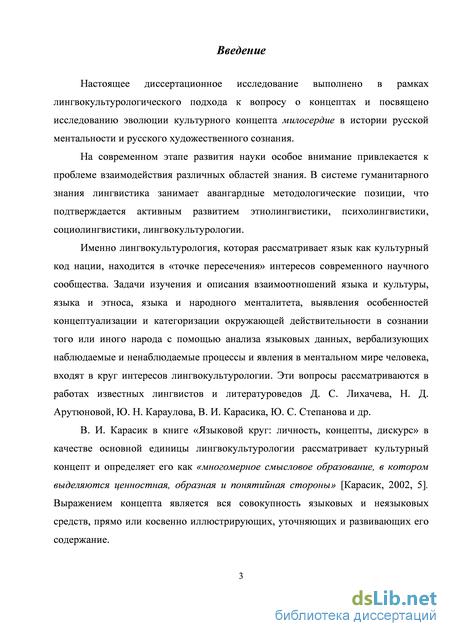 Введение

Настоящее диссертационное исследование выполнено в рамках лингвокультурологического подхода к вопросу о концептах и посвящено исследованию эволюции культурного концепта милосердие в истории русской ментальности и русского художественного сознания.

На современном этапе развития науки особое внимание привлекается к проблеме взаимодействия различных областей знания. В системе гуманитарного знания лингвистика занимает авангардные методологические позиции, что подтверждается активным развитием этнолингвистики, психолингвистики, социолингвистики, лингвокультурологии.

Именно лингвокультурология, которая рассматривает язык как культурный код нации, находится в «точке пересечения» интересов современного научного сообщества. Задачи изучения и описания взаимоотношений языка и культуры, языка и этноса, языка и народного менталитета, выявления особенностей концептуализации и категоризации окружающей действительности в сознании того или иного народа с помощью анализа языковых данных, вербализующих наблюдаемые и ненаблюдаемые процессы и явления в ментальном мире человека, входят в круг интересов лингвокультурологии. Эти вопросы рассматриваются в работах известных лингвистов и литературоведов Д. С. Лихачева, Н. Д. Арутюновой, Ю. Н. Караулова, В. И. Карасика, Ю. С. Степанова и др.

В. И. Карасик в книге «Языковой круг: личность, концепты, дискурс» в качестве основной единицы лингвокультурологии рассматривает культурный концепт и определяет его как «многомерное смысловое образование, в котором выделяются ценностная, образная и понятийная стороны» [Карасик, 2002, 5]. Выражением концепта является вся совокупность языковых и неязыковых средств, прямо или косвенно иллюстрирующих, уточняющих и развивающих его содержание.

3

dsLib.net
библиотека диссертаций